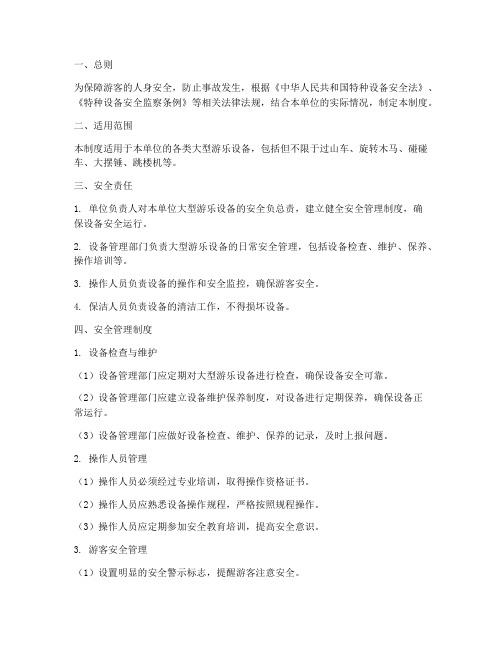 一、总则

为保障游客的人身安全，防止事故发生，根据《中华人民共和国特种设备安全法》、《特种设备安全监察条例》等相关法律法规，结合本单位的实际情况，制定本制度。

二、适用范围

本制度适用于本单位的各类大型游乐设备，包括但不限于过山车、旋转木马、碰碰车、大摆锤、跳楼机等。

三、安全责任

1. 单位负责人对本单位大型游乐设备的安全负总责，建立健全安全管理制度，确保设备安全运行。

2. 设备管理部门负责大型游乐设备的日常安全管理，包括设备检查、维护、保养、操作培训等。

3. 操作人员负责设备的操作和安全监控，确保游客安全。

4. 保洁人员负责设备的清洁工作，不得损坏设备。

四、安全管理制度

1. 设备检查与维护

（1）设备管理部门应定期对大型游乐设备进行检查，确保设备安全可靠。

（2）设备管理部门应建立设备维护保养制度，对设备进行定期保养，确保设备正常运行。

（3）设备管理部门应做好设备检查、维护、保养的记录，及时上报问题。

2. 操作人员管理

（1）操作人员必须经过专业培训，取得操作资格证书。

（2）操作人员应熟悉设备操作规程，严格按照规程操作。

（3）操作人员应定期参加安全教育培训，提高安全意识。

3. 游客安全管理

（1）设置明显的安全警示标志，提醒游客注意安全。